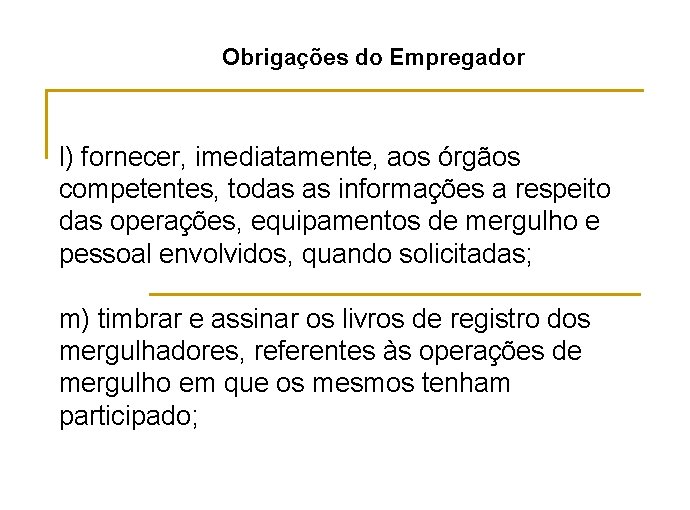 Obrigações do Empregador

l) fornecer, imediatamente, aos órgãos competentes, todas as informações a respeito das operações, equipamentos de mergulho e pessoal envolvidos, quando solicitadas;

m) timbrar e assinar os livros de registro dos mergulhadores, referentes às operações de mergulho em que os mesmos tenham participado;